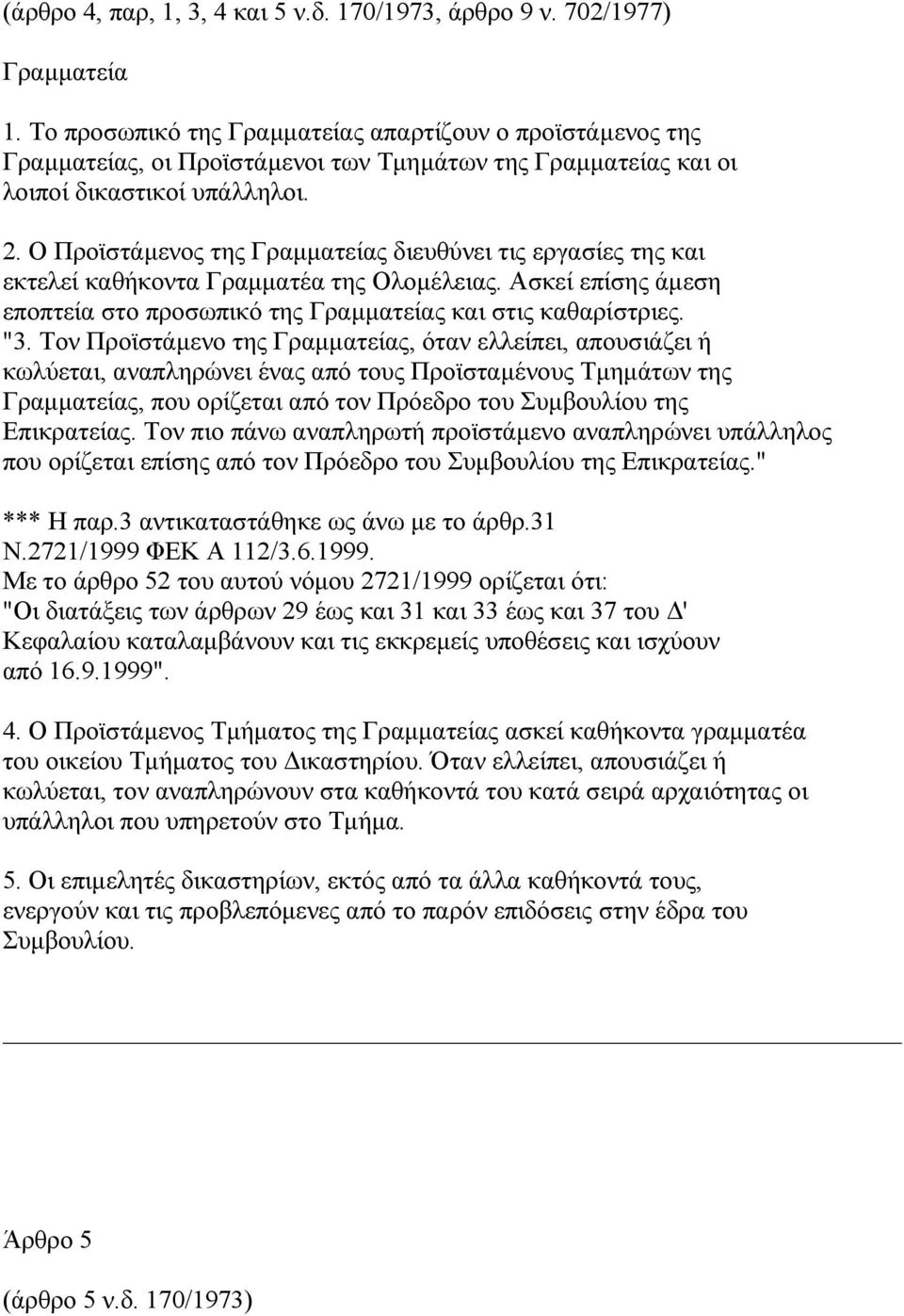 (άρθρο 4, παρ, 1, 3, 4 και 5 ν.δ. 170/1973, άρθρο 9 ν. 702/1977)

Γραμματεία

1. Το προσωπικό της Γραμματείας απαρτίζουν ο προϊστάμενος της Γραμματείας, οι Προϊστάμενοι των Τμημάτων της Γραμματείας και οι λοιποί δικαστικοί υπάλληλοι.

2. Ο Προϊστάμενος της Γραμματείας διευθύνει τις εργασίες της και εκτελεί καθήκοντα Γραμματέα της Ολομέλειας. Ασκεί επίσης άμεση εποπτεία στο προσωπικό της Γραμματείας και στις καθαρίστριες.
"3. Τον Προϊστάμενο της Γραμματείας, όταν ελλείπει, απουσιάζει ή κωλύεται, αναπληρώνει ένας από τους Προϊσταμένους Τμημάτων της Γραμματείας, που ορίζεται από τον Πρόεδρο του Συμβουλίου της Επικρατείας. Τον πιο πάνω αναπληρωτή προϊστάμενο αναπληρώνει υπάλληλος που ορίζεται επίσης από τον Πρόεδρο του Συμβουλίου της Επικρατείας."

*** Η παρ.3 αντικαταστάθηκε ως άνω με το άρθρ.31 Ν.2721/1999 ΦΕΚ Α 112/3.6.1999.
Με το άρθρο 52 του αυτού νόμου 2721/1999 ορίζεται ότι:
"Οι διατάξεις των άρθρων 29 έως και 31 και 33 έως και 37 του Δ' Κεφαλαίου καταλαμβάνουν και τις εκκρεμείς υποθέσεις και ισχύουν από 16.9.1999".

4. Ο Προϊστάμενος Τμήματος της Γραμματείας ασκεί καθήκοντα γραμματέα του οικείου Τμήματος του Δικαστηρίου. Όταν ελλείπει, απουσιάζει ή κωλύεται, τον αναπληρώνουν στα καθήκοντά του κατά σειρά αρχαιότητας οι υπάλληλοι που υπηρετούν στο Τμήμα.

5. Οι επιμελητές δικαστηρίων, εκτός από τα άλλα καθήκοντά τους, ενεργούν και τις προβλεπόμενες από το παρόν επιδόσεις στην έδρα του Συμβουλίου.

Άρθρο 5

(άρθρο 5 ν.δ. 170/1973)